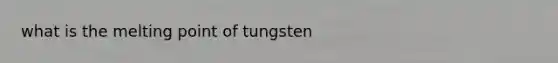 what is the melting point of tungsten